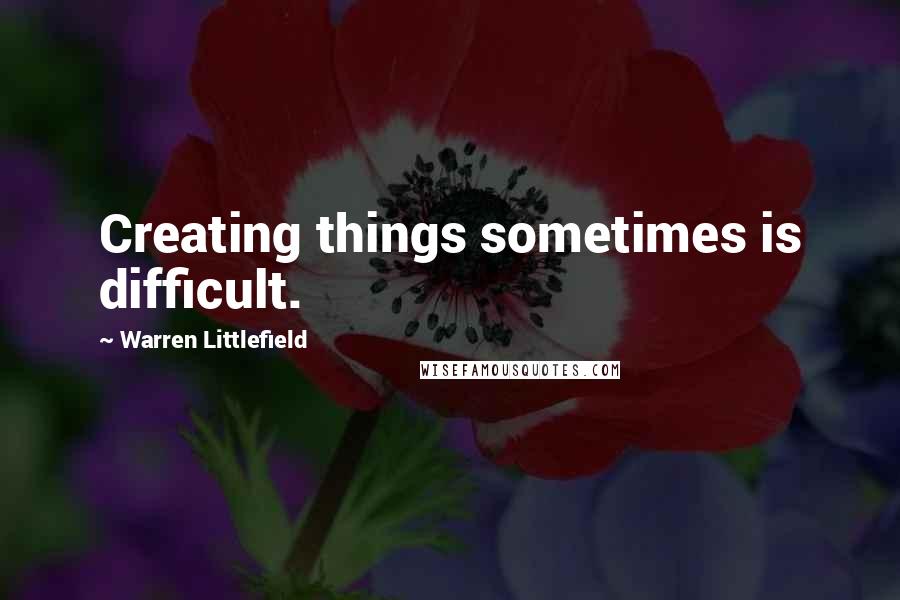 Creating things sometimes is difficult.

~ Warren Littlefield

WISEFAMOUSQUOTES.COM